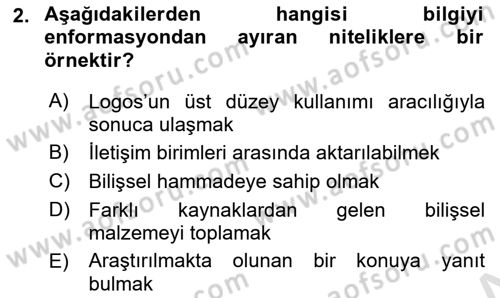 2. Aşağıdakilerden hangisi bilgiyi enformasyondan ayıran niteliklere bir örnektir?

A) Logos'un üst düzey kullanımı aracılığıyla sonuca ulaşmak
B) İletişim birimleri arasında aktarılabilmek
C) Bilişsel hammadeye sahip olmak
D) Farklı kaynaklardan gelen bilişsel malzemeyi toplamak
E) Araştırılmakta olunan bir konuya yanıt bulmak

www.aofsoru.com